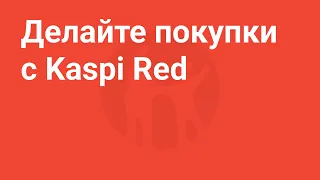 Делайте покупки с Kaspi Red